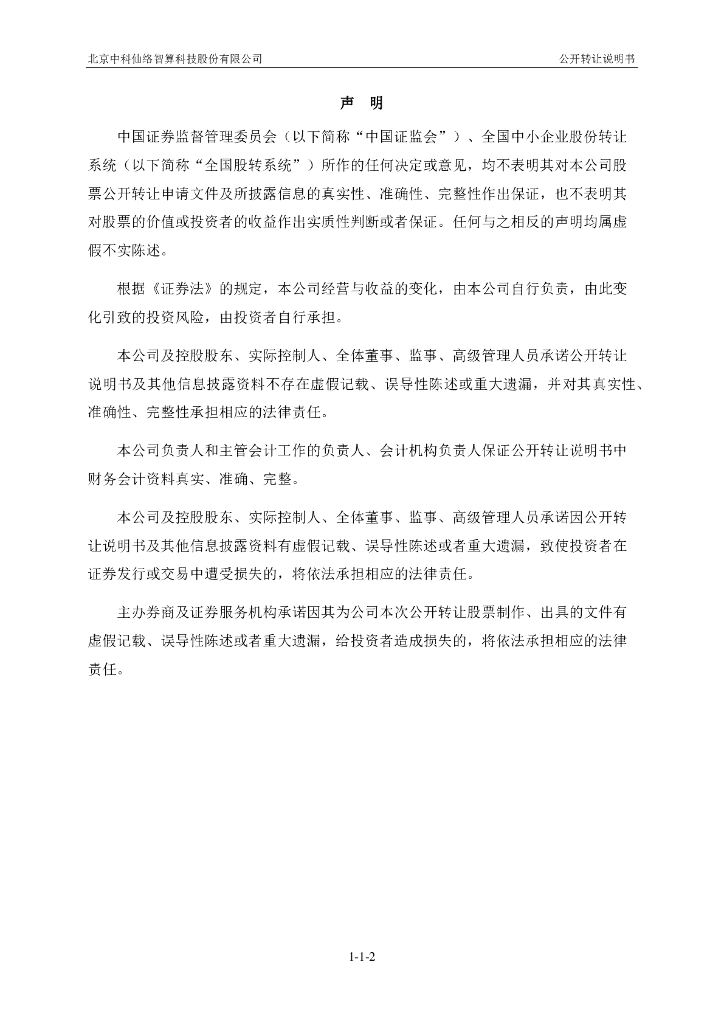 北京中科仙络智算科技股份有限公司

公开转让说明书

声 明

中国证券监督管理委员会（以下简称“中国证监会”）、全国中小企业股份转让系统（以下简称“全国股转系统”）所作的任何决定或意见，均不表明其对本公司股票公开转让申请文件及所披露信息的真实性、准确性、完整性作出保证，也不表明其对股票的价值或投资者的收益作出实质性判断或者保证。任何与之相反的声明均属虚假不实陈述。

根据《证券法》的规定，本公司经营与收益的变化，由本公司自行负责，由此变化引致的投资风险，由投资者自行承担。

本公司及控股股东、实际控制人、全体董事、监事、高级管理人员承诺公开转让说明书及其他信息披露资料不存在虚假记载、误导性陈述或重大遗漏，并对其真实性、准确性、完整性承担相应的法律责任。

本公司负责人和主管会计工作的负责人、会计机构负责人保证公开转让说明书中财务会计资料真实、准确、完整。

本公司及控股股东、实际控制人、全体董事、监事、高级管理人员承诺因公开转让说明书及其他信息披露资料有虚假记载、误导性陈述或者重大遗漏，致使投资者在证券发行或交易中遭受损失的，将依法承担相应的法律责任。

主办券商及证券服务机构承诺因其为公司本次公开转让股票制作、出具的文件有虚假记载、误导性陈述或者重大遗漏，给投资者造成损失的，将依法承担相应的法律责任。

1-1-2